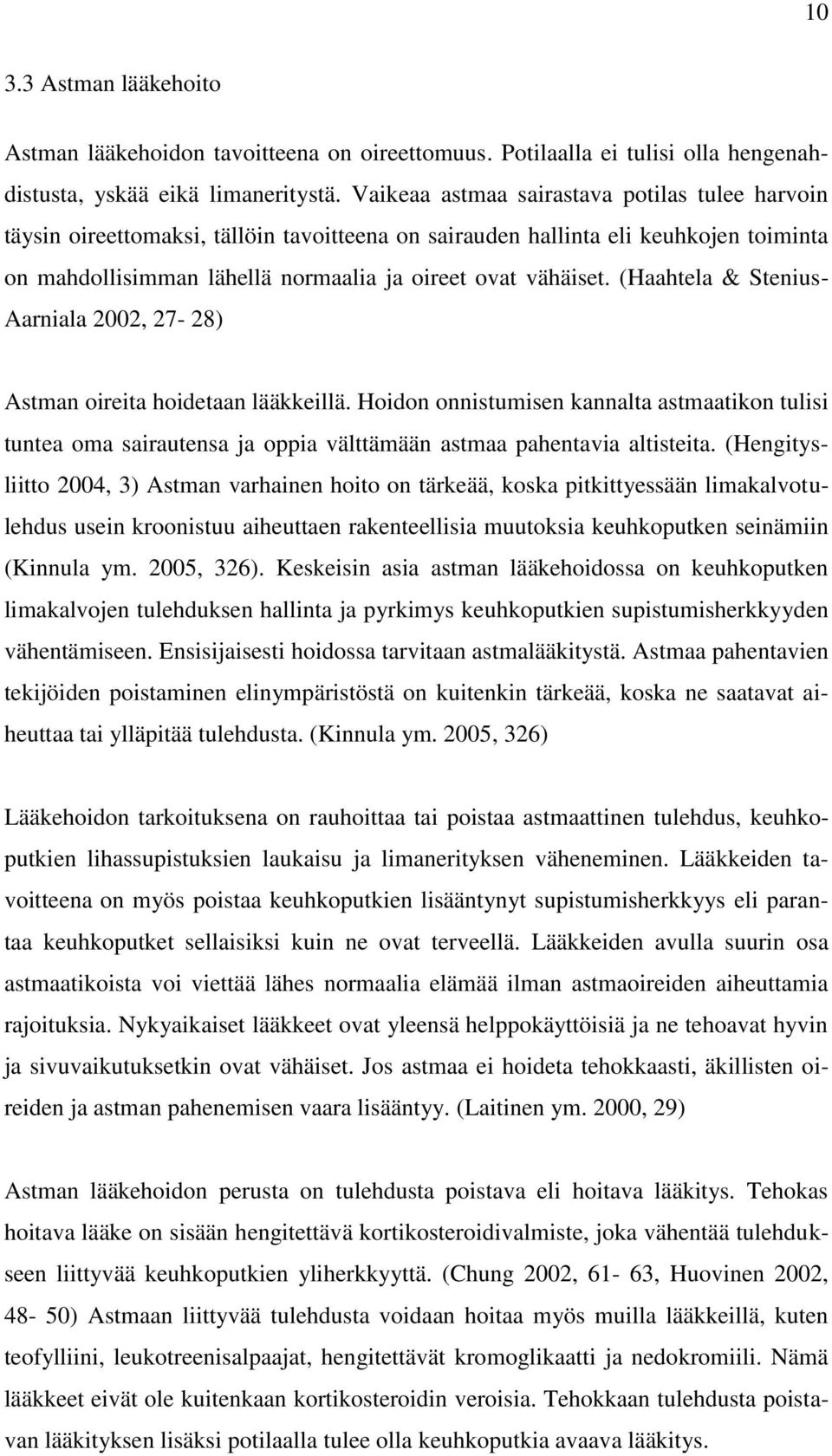 10

3.3 Astman lääkehoito

Astman lääkehoidon tavoitteena on oireettomuus. Potilaalla ei tulisi olla hengenahdistusta, yskää eikä limaneritystä. Vaikeaa astmaa sairastava potilas tulee harvoin täysin oireettomaksi, tällöin tavoitteena on sairauden hallinta eli keuhkojen toiminta on mahdollisimman lähellä normaalia ja oireet ovat vähäiset. (Haahtela & Stenius-Aarniala 2002, 27- 28)

Astman oireita hoidetaan lääkkeillä. Hoidon onnistumisen kannalta astmaatikon tulisi tuntea oma sairautensa ja oppia välttämään astmaa pahentavia altisteita. (Hengitysliitto 2004, 3) Astman varhainen hoito on tärkeää, koska pitkittyessään limakalvotulehdus usein kroonistuu aiheuttaen rakenteellisia muutoksia keuhkoputken seinämiin (Kinnula ym. 2005, 326). Keskeisin asia astman lääkehoidossa on keuhkoputken limakalvojen tulehduksen hallinta ja pyrkimys keuhkoputkien supistumisherkkyyden vähentämiseen. Ensisijaisesti hoidossa tarvitaan astmalääkitystä. Astmaa pahentavien tekijöiden poistaminen elinympäristöstä on kuitenkin tärkeää, koska ne saatavat aiheuttaa tai ylläpitää tulehdusta. (Kinnula ym. 2005, 326)

Lääkehoidon tarkoituksena on rauhoittaa tai poistaa astmaattinen tulehdus, keuhkoputkien lihassupistuksien laukaisu ja limanerityksen väheneminen. Lääkkeiden tavoitteena on myös poistaa keuhkoputkien lisääntynyt supistumisherkkyys eli parantaa keuhkoputket sellaisiksi kuin ne ovat terveellä. Lääkkeiden avulla suurin osa astmaatikoista voi viettää lähes normaalia elämää ilman astmaoireiden aiheuttamia rajoituksia. Nykyaikaiset lääkkeet ovat yleensä helppokäyttöisiä ja ne tehoavat hyvin ja sivuvaikutuksetkin ovat vähäiset. Jos astmaa ei hoideta tehokkaasti, äkillisten oireiden ja astman pahenemisen vaara lisääntyy. (Laitinen ym. 2000, 29)

Astman lääkehoidon perusta on tulehdusta poistava eli hoitava lääkitys. Tehokas hoitava lääke on sisään hengitettävä kortikosteroidivalmiste, joka vähentää tulehdukseen liittyvää keuhkoputkien yliherkkyyttä. (Chung 2002, 61- 63, Huovinen 2002, 48- 50) Astmaan liittyvää tulehdusta voidaan hoitaa myös muilla lääkkeillä, kuten teofylliini, leukotreenisalpaajat, hengitettävät kromoglikaatti ja nedokromiili. Nämä lääkkeet eivät ole kuitenkaan kortikosteroidin veroisia. Tehokkaan tulehdusta poistavan lääkityksen lisäksi potilaalla tulee olla keuhkoputkia avaava lääkitys.